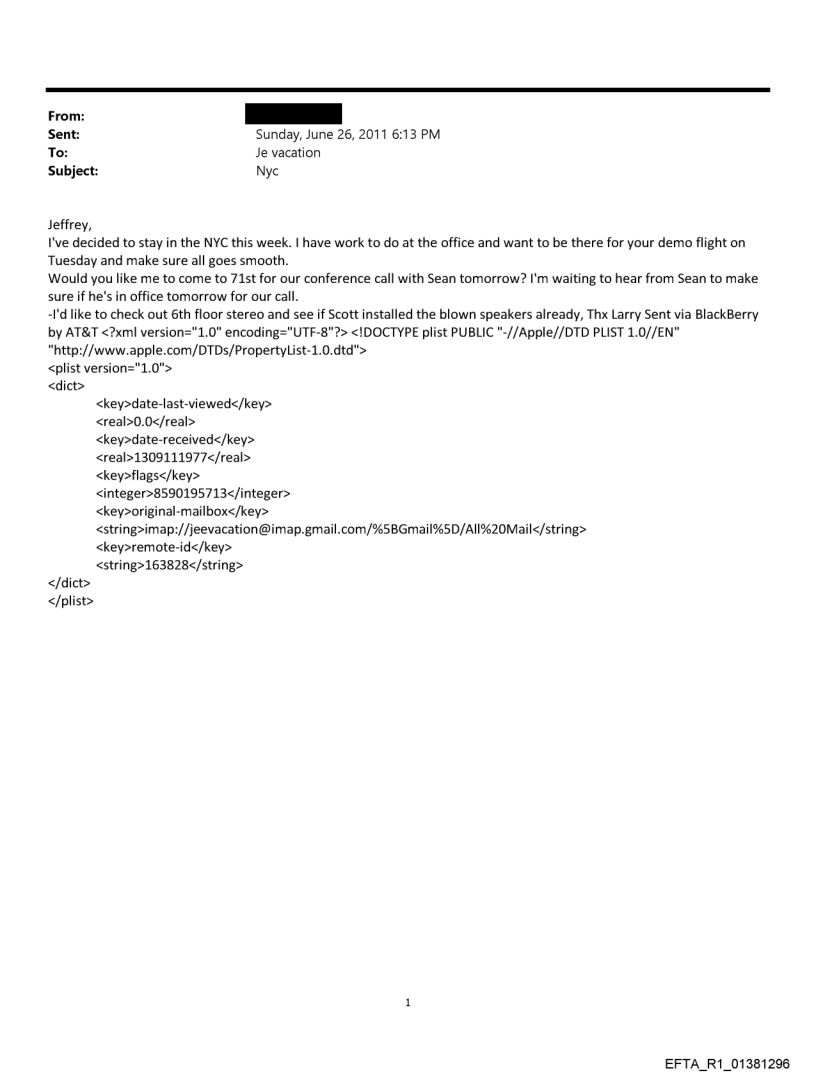 From:
Sent: Sunday, June 26, 2011 6:13 PM
To: Je vacation
Subject: Nyc

Jeffrey,
I've decided to stay in the NYC this week. I have work to do at the office and want to be there for your demo flight on Tuesday and make sure all goes smooth.
Would you like me to come to 71st for our conference call with Sean tomorrow? I'm waiting to hear from Sean to make sure if he's in office tomorrow for our call.
-I'd like to check out 6th floor stereo and see if Scott installed the blown speakers already, Thx Larry Sent via BlackBerry by AT&T <?xml version="1.0" encoding="UTF-8"?> <!DOCTYPE plist PUBLIC "-//Apple//DTD PLIST 1.0//EN" "http://www.apple.com/DTDs/PropertyList-1.0.dtd">
<plist version="1.0">
<dict>
<key>date-last-viewed</key>
<real>0.0</real>
<key>date-received</key>
<real>1309111977</real>
<key>flags</key>
<integer>8590195713</integer>
<key>original-mailbox</key>
<string>imap://jeevacation@imap.gmail.com/%5BGmail%5D/All%20Mail</string>
<key>remote-id</key>
<string>163828</string>
</dict>
</plist>

1

EFTA_R1_01381296